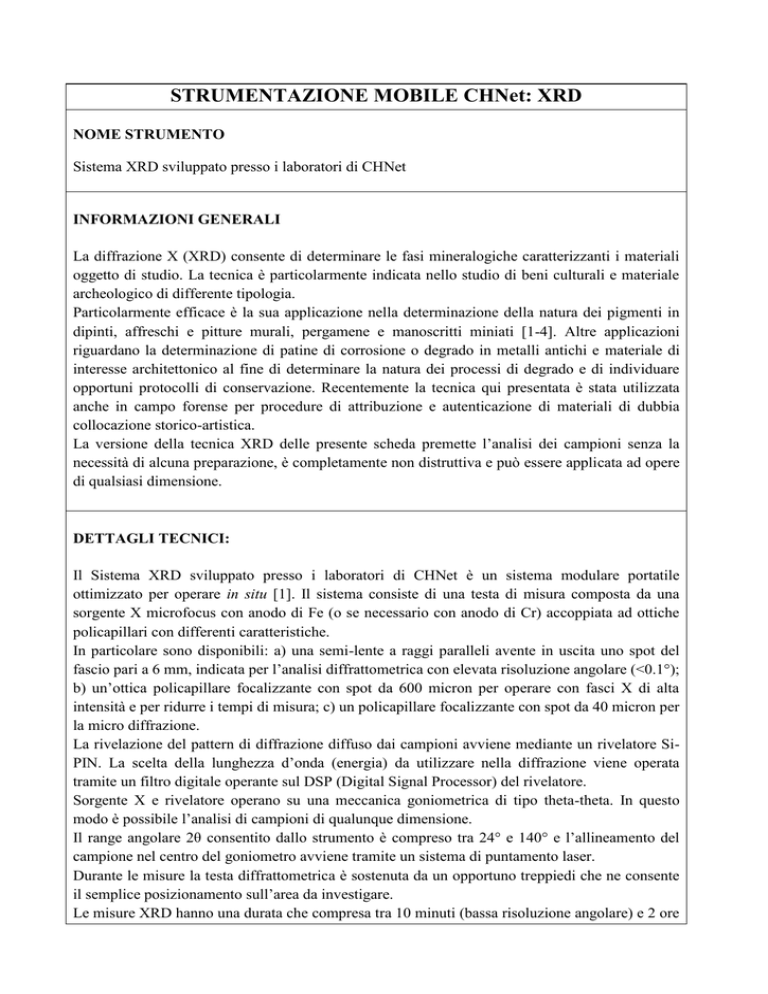 STRUMENTAZIONE MOBILE CHNet: XRD

NOME STRUMENTO

Sistema XRD sviluppato presso i laboratori di CHNet

INFORMAZIONI GENERALI

La diffrazione X (XRD) consente di determinare le fasi mineralogiche caratterizzanti i materiali oggetto di studio. La tecnica è particolarmente indicata nello studio di beni culturali e materiale archeologico di differente tipologia.
Particolarmente efficace è la sua applicazione nella determinazione della natura dei pigmenti in dipinti, affreschi e pitture murali, pergamene e manoscritti miniati [1-4]. Altre applicazioni riguardano la determinazione di patine di corrosione o degrado in metalli antichi e materiale di interesse architettonico al fine di determinare la natura dei processi di degrado e di individuare opportuni protocolli di conservazione. Recentemente la tecnica qui presentata è stata utilizzata anche in campo forense per procedure di attribuzione e autenticazione di materiali di dubbia collocazione storico-artistica.
La versione della tecnica XRD delle presente scheda premette l'analisi dei campioni senza la necessità di alcuna preparazione, è completamente non distruttiva e può essere applicata ad opere di qualsiasi dimensione.

DETTAGLI TECNICI:

Il Sistema XRD sviluppato presso i laboratori di CHNet è un sistema modulare portatile ottimizzato per operare in situ [1]. Il sistema consiste di una testa di misura composta da una sorgente X microfocus con anodo di Fe (o se necessario con anodo di Cr) accoppiata ad ottiche policapillari con differenti caratteristiche.
In particolare sono disponibili: a) una semi-lente a raggi paralleli avente in uscita uno spot del fascio pari a 6 mm, indicata per l'analisi diffrattometrica con elevata risoluzione angolare (<0.1°); b) un'ottica policapillare focalizzante con spot da 600 micron per operare con fasci X di alta intensità e per ridurre i tempi di misura; c) un policapillare focalizzante con spot da 40 micron per la micro diffrazione.
La rivelazione del pattern di diffrazione diffuso dai campioni avviene mediante un rivelatore Si-PIN. La scelta della lunghezza d'onda (energia) da utilizzare nella diffrazione viene operata tramite un filtro digitale operante sul DSP (Digital Signal Processor) del rivelatore.
Sorgente X e rivelatore operano su una meccanica goniometrica di tipo theta-theta. In questo modo è possibile l'analisi di campioni di qualunque dimensione.
Il range angolare 2θ consentito dallo strumento è compreso tra 24° e 140° e l'allineamento del campione nel centro del goniometro avviene tramite un sistema di puntamento laser.
Durante le misure la testa diffrattometrica è sostenuta da un opportuno treppiedi che ne consente il semplice posizionamento sull'area da investigare.
Le misure XRD hanno una durata che compresa tra 10 minuti (bassa risoluzione angolare) e 2 ore